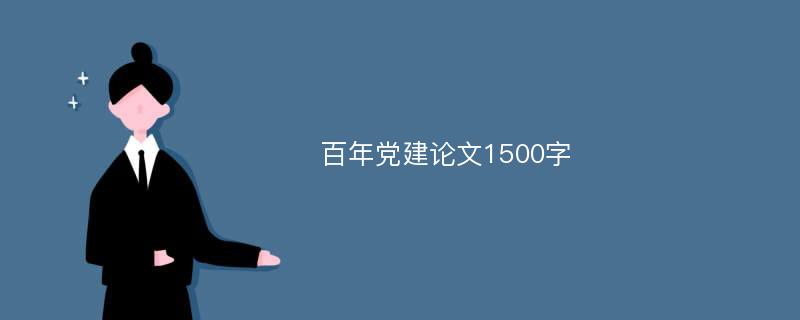 百年党建论文1500字